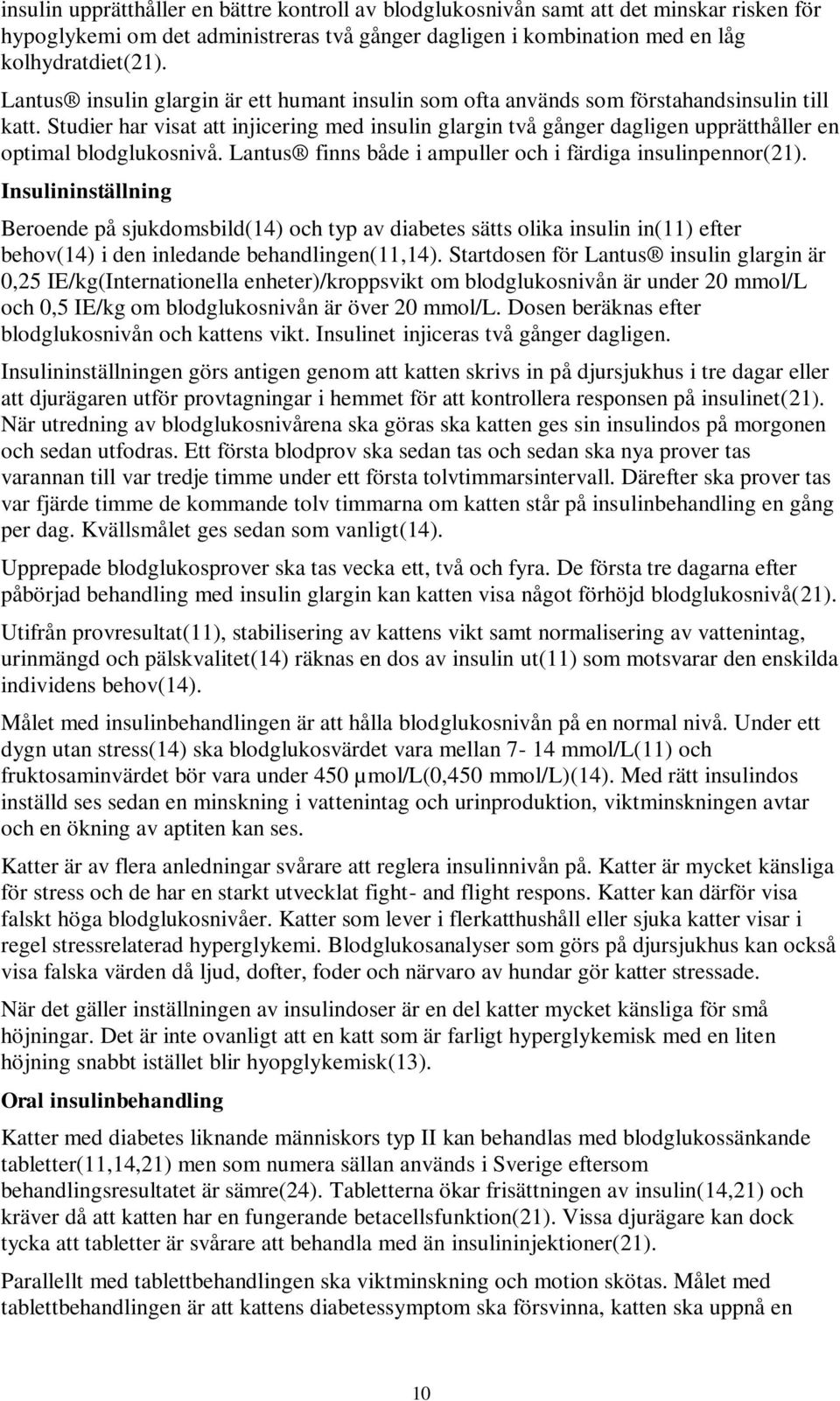 insulin upprätthåller en bättre kontroll av blodglukosnivån samt att det minskar risken för hypoglykemi om det administreras två gånger dagligen i kombination med en låg kolhydratdiet(21).

Lantus® insulin glargin är ett humant insulin som ofta används som förstahandsinsulin till katt. Studier har visat att injicering med insulin glargin två gånger dagligen upprätthåller en optimal blodglukosnivå. Lantus® finns både i ampuller och i färdiga insulinpennor(21).

Insulininställning

Beroende på sjukdomsbild(14) och typ av diabetes sätts olika insulin in(11) efter behov(14) i den inledande behandlingen(11,14). Startdosen för Lantus® insulin glargin är 0,25 IE/kg(Internationella enheter)/kroppsvikt om blodglukosnivån är under 20 mmol/L och 0,5 IE/kg om blodglukosnivån är över 20 mmol/L. Dosen beräknas efter blodglukosnivån och kattens vikt. Insulinet injiceras två gånger dagligen.

Insulininställningen görs antigen genom att katten skrivs in på djursjukhus i tre dagar eller att djurägaren utför provtagningar i hemmet för att kontrollera responsen på insulinet(21). När utredning av blodglukosnivårena ska göras ska katten ges sin insulindos på morgonen och sedan utfodras. Ett första blodprov ska sedan tas och sedan ska nya prover tas varannan till var tredje timme under ett första tolvtimmarsintervall. Därefter ska prover tas var fjärde timme de kommande tolv timmarna om katten står på insulinbehandling en gång per dag. Kvällsmålet ges sedan som vanligt(14).

Upprepade blodglukosprover ska tas vecka ett, två och fyra. De första tre dagarna efter påbörjad behandling med insulin glargin kan katten visa något förhöjd blodglukosnivå(21).

Utifrån provresultat(11), stabilisering av kattens vikt samt normalisering av vattenintag, urinmängd och pälskvalitet(14) räknas en dos av insulin ut(11) som motsvarar den enskilda individens behov(14).

Målet med insulinbehandlingen är att hålla blodglukosnivån på en normal nivå. Under ett dygn utan stress(14) ska blodglukosvärdet vara mellan 7- 14 mmol/L(11) och fruktosaminvärdet bör vara under 450 µmol/L(0,450 mmol/L)(14). Med rätt insulindos inställd ses sedan en minskning i vattenintag och urinproduktion, viktminskningen avtar och en ökning av aptiten kan ses.

Katter är av flera anledningar svårare att reglera insulinnivån på. Katter är mycket känsliga för stress och de har en starkt utvecklat fight- and flight respons. Katter kan därför visa falskt höga blodglukosnivåer. Katter som lever i flerkatthushåll eller sjuka katter visar i regel stressrelaterad hyperglykemi. Blodglukosanalyser som görs på djursjukhus kan också visa falska värden då ljud, dofter, foder och närvaro av hundar gör katter stressade.

När det gäller inställningen av insulindoser är en del katter mycket känsliga för små höjningar. Det är inte ovanligt att en katt som är farligt hyperglykemisk med en liten höjning snabbt istället blir hyopglykemisk(13).

Oral insulinbehandling

Katter med diabetes liknande människors typ II kan behandlas med blodglukossänkande tabletter(11,14,21) men som numera sällan används i Sverige eftersom behandlingsresultatet är sämre(24). Tabletterna ökar frisättningen av insulin(14,21) och kräver då att katten har en fungerande betacellsfunktion(21). Vissa djurägare kan dock tycka att tabletter är svårare att behandla med än insulininjektioner(21).

Parallellt med tablettbehandlingen ska viktminskning och motion skötas. Målet med tablettbehandlingen är att kattens diabetessymptom ska försvinna, katten ska uppnå en

10